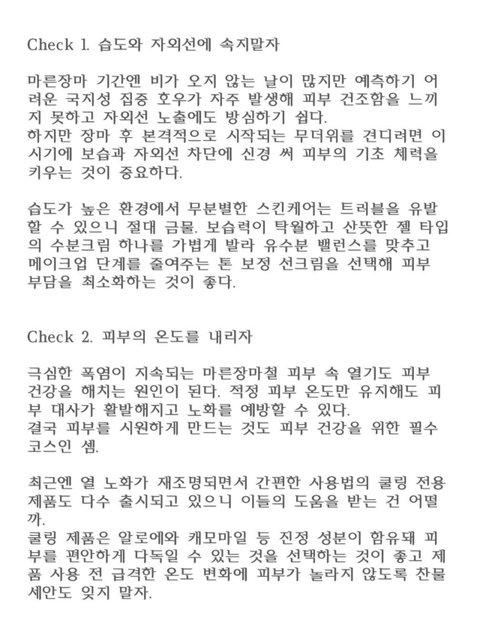 Check 1. 습도와 자외선에 속지말자

마른장마 기간엔 비가 오지 않는 날이 많지만 예측하기 어려운 국지성 집중 호우가 자주 발생해 피부 건조함을 느끼지 못하고 자외선 노출에도 방심하기 쉽다.
하지만 장마 후 본격적으로 시작되는 무더위를 견디려면 이 시기에 보습과 자외선 차단에 신경 써 피부의 기초 체력을 키우는 것이 중요하다.

습도가 높은 환경에서 무분별한 스킨케어는 트러블을 유발할 수 있으니 절대 금물. 보습력이 탁월하고 산뜻한 젤 타입의 수분크림 하나를 가볍게 발라 유수분 밸런스를 맞추고 메이크업 단계를 줄여주는 톤 보정 선크림을 선택해 피부 부담을 최소화하는 것이 좋다.

Check 2. 피부의 온도를 내리자

극심한 폭염이 지속되는 마른장마철 피부 속 열기도 피부 건강을 해치는 원인이 된다. 적정 피부 온도만 유지해도 피부 대사가 활발해지고 노화를 예방할 수 있다.
결국 피부를 시원하게 만드는 것도 피부 건강을 위한 필수 코스인 셈.

최근엔 열 노화가 재조명되면서 간편한 사용법의 쿨링 전용 제품도 다수 출시되고 있으니 이들의 도움을 받는 건 어떨까.
쿨링 제품은 알로에와 캐모마일 등 진정 성분이 함유돼 피부를 편안하게 다독일 수 있는 것을 선택하는 것이 좋고 제품 사용 전 급격한 온도 변화에 피부가 놀라지 않도록 찬물 세안도 잊지 말자.